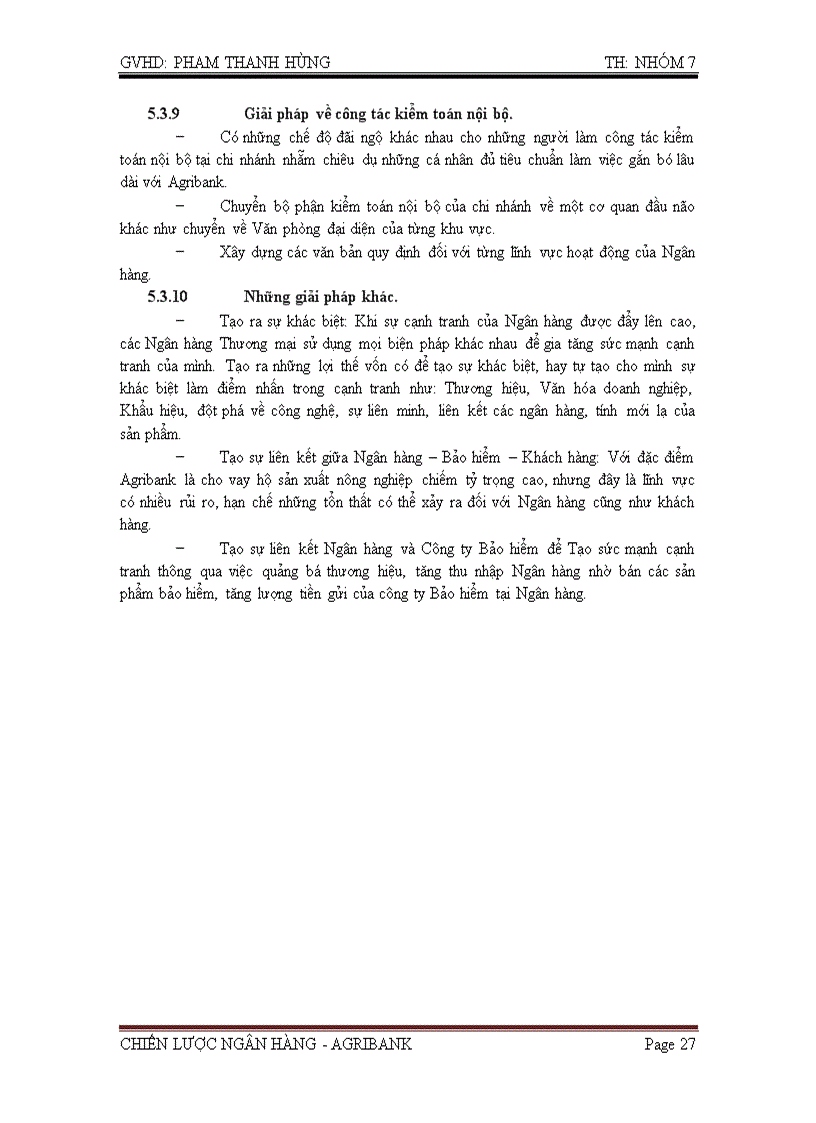 GVHD: PHAM THANH HÙNG

TH: NHÓM 7

5.3.9 Giải pháp về công tác kiểm toán nội bộ.

– Có những chế độ đãi ngộ khác nhau cho những người làm công tác kiểm toán nội bộ tại chi nhánh nhằm chiêu dụ những cá nhân đủ tiêu chuẩn làm việc gắn bó lâu dài với Agribank.

– Chuyển bộ phận kiểm toán nội bộ của chi nhánh về một cơ quan đầu não khác như chuyển về Văn phòng đại diện của từng khu vực.

– Xây dựng các văn bản quy định đối với từng lĩnh vực hoạt động của Ngân hàng.

5.3.10 Những giải pháp khác.

– Tạo ra sự khác biệt: Khi sự cạnh tranh của Ngân hàng được đẩy lên cao, các Ngân hàng Thương mại sử dụng mọi biện pháp khác nhau để gia tăng sức mạnh cạnh tranh của mình. Tạo ra những lợi thế vốn có để tạo sự khác biệt, hay tự tạo cho mình sự khác biệt làm điểm nhấn trong cạnh tranh như: Thương hiệu, Văn hóa doanh nghiệp, Khẩu hiệu, đột phá về công nghệ, sự liên minh, liên kết các ngân hàng, tính mới lạ của sản phẩm.

– Tạo sự liên kết giữa Ngân hàng – Bảo hiểm – Khách hàng: Với đặc điểm Agribank là cho vay hộ sản xuất nông nghiệp chiếm tỷ trọng cao, nhưng đây là lĩnh vực có nhiều rủi ro, hạn chế những tổn thất có thể xảy ra đối với Ngân hàng cũng như khách hàng.

– Tạo sự liên kết Ngân hàng và Công ty Bảo hiểm để Tạo sức mạnh cạnh tranh thông qua việc quảng bá thương hiệu, tăng thu nhập Ngân hàng nhờ bán các sản phẩm bảo hiểm, tăng lượng tiền gửi của công ty Bảo hiểm tại Ngân hàng.

CHIẾN LƯỢC NGÂN HÀNG - AGRIBANK

Page 27